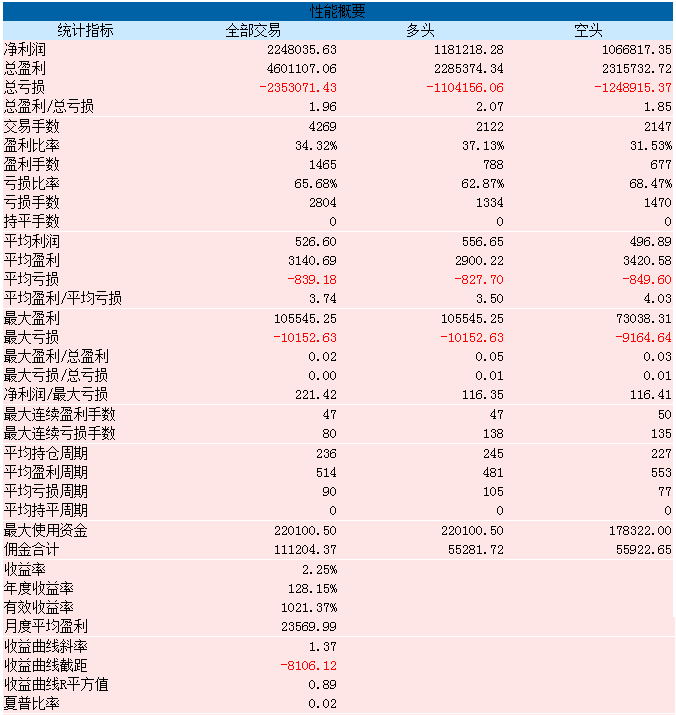 性能概要

| 统计指标 | 全部交易 | 多头 | 空头 |
|---|---|---|---|
| 净利润 | 2248035.63 | 1181218.28 | 1066817.35 |
| 总盈利 | 4601107.06 | 2285374.34 | 2315732.72 |
| 总亏损 | -2353071.43 | -1104156.06 | -1248915.37 |
| 总盈利/总亏损 | 1.96 | 2.07 | 1.85 |
| 交易手数 | 4269 | 2122 | 2147 |
| 盈利比率 | 34.32% | 37.13% | 31.53% |
| 盈利手数 | 1465 | 788 | 677 |
| 亏损比率 | 65.68% | 62.87% | 68.47% |
| 亏损手数 | 2804 | 1334 | 1470 |
| 持平手数 | 0 | 0 | 0 |
| 平均利润 | 526.60 | 556.65 | 496.89 |
| 平均盈利 | 3140.69 | 2900.22 | 3420.58 |
| 平均亏损 | -839.18 | -827.70 | -849.60 |
| 平均盈利/平均亏损 | 3.74 | 3.50 | 4.03 |
| 最大盈利 | 105545.25 | 105545.25 | 73038.31 |
| 最大亏损 | -10152.63 | -10152.63 | -9164.64 |
| 最大盈利/总盈利 | 0.02 | 0.05 | 0.03 |
| 最大亏损/总亏损 | 0.00 | 0.01 | 0.01 |
| 净利润/最大亏损 | 221.42 | 116.35 | 116.41 |
| 最大连续盈利手数 | 47 | 47 | 50 |
| 最大连续亏损手数 | 80 | 138 | 135 |
| 平均持仓周期 | 236 | 245 | 227 |
| 平均盈利周期 | 514 | 481 | 553 |
| 平均亏损周期 | 90 | 105 | 77 |
| 平均持平周期 | 0 | 0 | 0 |
| 最大使用资金 | 220100.50 | 220100.50 | 178322.00 |
| 佣金合计 | 111204.37 | 55281.72 | 55922.65 |
| 收益率 | 2.25% | | |
| 年度收益率 | 128.15% | | |
| 有效收益率 | 1021.37% | | |
| 月度平均盈利 | 23569.99 | | |
| 收益曲线斜率 | 1.37 | | |
| 收益曲线截距 | -8106.12 | | |
| 收益曲线R平方值 | 0.89 | | |
| 夏普比率 | 0.02 | | |